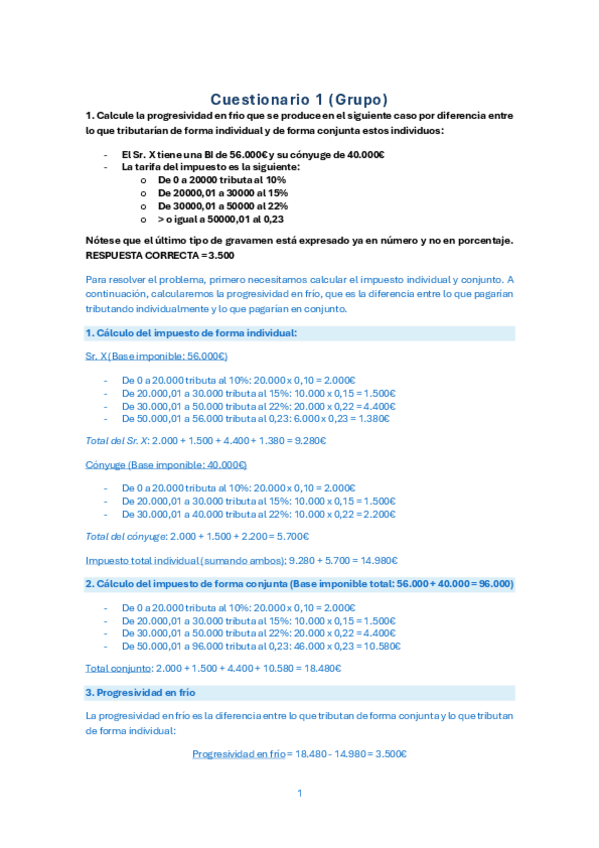 Cuestionario 1 (Grupo)

1. Calcule la progresividad en frío que se produce en el siguiente caso por diferencia entre lo que tributarían de forma individual y de forma conjunta estos individuos:

- El Sr. X tiene una BI de 56.000€ y su cónyuge de 40.000€
- La tarifa del impuesto es la siguiente:
  o De 0 a 20000 tributa al 10%
  o De 20000,01 a 30000 al 15%
  o De 30000,01 a 50000 al 22%
  o > o igual a 50000,01 al 0,23

Nótese que el último tipo de gravamen está expresado ya en número y no en porcentaje.
RESPUESTA CORRECTA = 3.500

Para resolver el problema, primero necesitamos calcular el impuesto individual y conjunto. A continuación, calcularemos la progresividad en frío, que es la diferencia entre lo que pagarían tributando individualmente y lo que pagarían en conjunto.

1. Cálculo del impuesto de forma individual:

Sr. X (Base imponible: 56.000€)

- De 0 a 20.000 tributa al 10%: 20.000 x 0,10 = 2.000€
- De 20.000,01 a 30.000 tributa al 15%: 10.000 x 0,15 = 1.500€
- De 30.000,01 a 50.000 tributa al 22%: 20.000 x 0,22 = 4.400€
- De 50.000,01 a 56.000 tributa al 0,23: 6.000 x 0,23 = 1.380€

Total del Sr. X: 2.000 + 1.500 + 4.400 + 1.380 = 9.280€

Cónyuge (Base imponible: 40.000€)

- De 0 a 20.000 tributa al 10%: 20.000 x 0,10 = 2.000€
- De 20.000,01 a 30.000 tributa al 15%: 10.000 x 0,15 = 1.500€
- De 30.000,01 a 40.000 tributa al 22%: 10.000 x 0,22 = 2.200€

Total del cónyuge: 2.000 + 1.500 + 2.200 = 5.700€

Impuesto total individual (sumando ambos): 9.280 + 5.700 = 14.980€

2. Cálculo del impuesto de forma conjunta (Base imponible total: 56.000 + 40.000 = 96.000)

- De 0 a 20.000 tributa al 10%: 20.000 x 0,10 = 2.000€
- De 20.000,01 a 30.000 tributa al 15%: 10.000 x 0,15 = 1.500€
- De 30.000,01 a 50.000 tributa al 22%: 20.000 x 0,22 = 4.400€
- De 50.000,01 a 96.000 tributa al 0,23: 46.000 x 0,23 = 10.580€

Total conjunto: 2.000 + 1.500 + 4.400 + 10.580 = 18.480€

3. Progresividad en frío

La progresividad en frío es la diferencia entre lo que tributan de forma conjunta y lo que tributan de forma individual:

Progresividad en frío = 18.480 - 14.980 = 3.500€

1